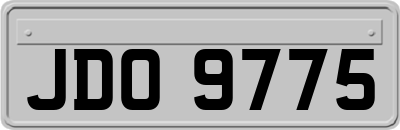 JDO 9775